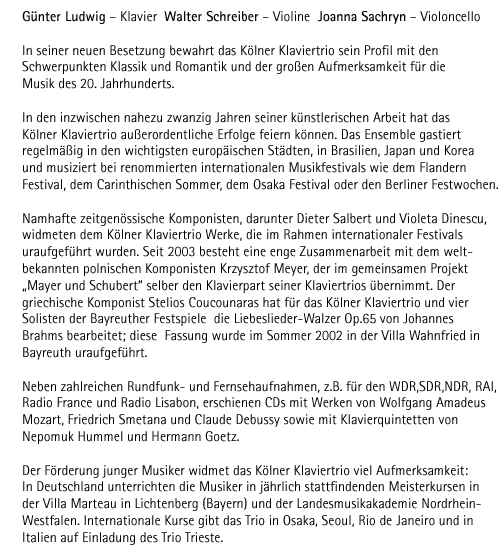 Günter Ludwig – Klavier Walter Schreiber – Violine Joanna Sachryn – Violoncello

In seiner neuen Besetzung bewahrt das Kölner Klaviertrio sein Profil mit den Schwerpunkten Klassik und Romantik und der großen Aufmerksamkeit für die Musik des 20. Jahrhunderts.

In den inzwischen nahezu zwanzig Jahren seiner künstlerischen Arbeit hat das Kölner Klaviertrio außerordentliche Erfolge feiern können. Das Ensemble gastiert regelmäßig in den wichtigsten europäischen Städten, in Brasilien, Japan und Korea und musiziert bei renommierten internationalen Musikfestivals wie dem Flandern Festival, dem Carinthischen Sommer, dem Osaka Festival oder den Berliner Festwochen.

Namhafte zeitgenössische Komponisten, darunter Dieter Salbert und Violeta Dinescu, widmeten dem Kölner Klaviertrio Werke, die im Rahmen internationaler Festivals uraufgeführt wurden. Seit 2003 besteht eine enge Zusammenarbeit mit dem weltbekannten polnischen Komponisten Krzysztof Meyer, der im gemeinsamen Projekt „Mayer und Schubert" selber den Klavierpart seiner Klaviertrios übernimmt. Der griechische Komponist Stelios Coucounaras hat für das Kölner Klaviertrio und vier Solisten der Bayreuther Festspiele die Liebeslieder-Walzer Op.65 von Johannes Brahms bearbeitet; diese Fassung wurde im Sommer 2002 in der Villa Wahnfried in Bayreuth uraufgeführt.

Neben zahlreichen Rundfunk- und Fernsehaufnahmen, z.B. für den WDR,SDR,NDR, RAI, Radio France und Radio Lisabon, erschienen CDs mit Werken von Wolfgang Amadeus Mozart, Friedrich Smetana und Claude Debussy sowie mit Klavierquintetten von Nepomuk Hummel und Hermann Goetz.

Der Förderung junger Musiker widmet das Kölner Klaviertrio viel Aufmerksamkeit: In Deutschland unterrichten die Musiker in jährlich stattfindenden Meisterkursen in der Villa Marteau in Lichtenberg (Bayern) und der Landesmusikakademie Nordrhein-Westfalen. Internationale Kurse gibt das Trio in Osaka, Seoul, Rio de Janeiro und in Italien auf Einladung des Trio Trieste.